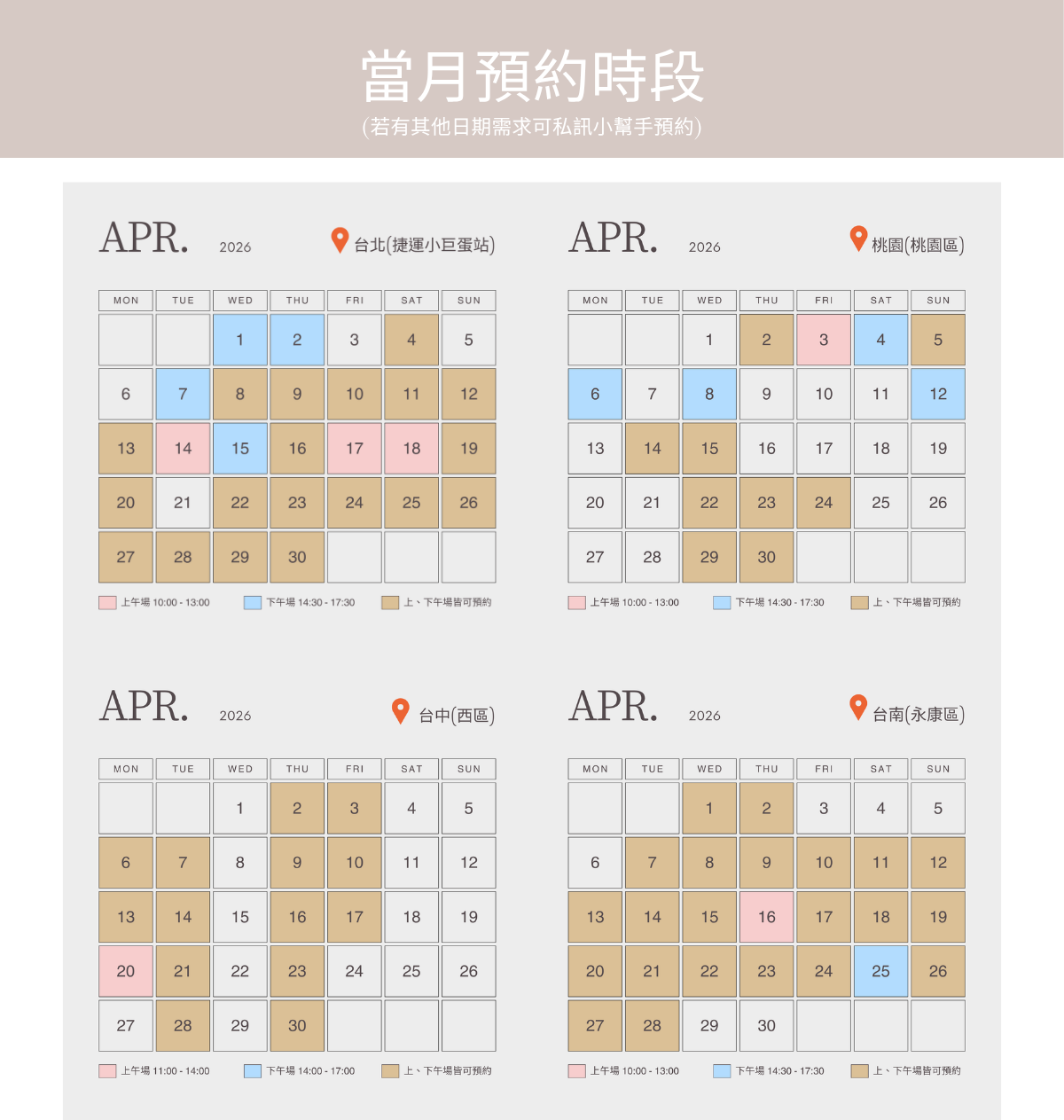 當月預約時段
(若有其他日期需求可私訊小幫手預約)

APR. 2026 台北(捷運小巨蛋站)

| MON | TUE | WED | THU | FRI | SAT | SUN |
|---|---|---|---|---|---|---|
| | | 1 | 2 | 3 | 4 | 5 |
| 6 | 7 | 8 | 9 | 10 | 11 | 12 |
| 13 | 14 | 15 | 16 | 17 | 18 | 19 |
| 20 | 21 | 22 | 23 | 24 | 25 | 26 |
| 27 | 28 | 29 | 30 | | | |

上午場 10:00 - 13:00 下午場 14:30 - 17:30 上、下午場皆可預約

APR. 2026 桃園(桃園區)

| MON | TUE | WED | THU | FRI | SAT | SUN |
|---|---|---|---|---|---|---|
| | | 1 | 2 | 3 | 4 | 5 |
| 6 | 7 | 8 | 9 | 10 | 11 | 12 |
| 13 | 14 | 15 | 16 | 17 | 18 | 19 |
| 20 | 21 | 22 | 23 | 24 | 25 | 26 |
| 27 | 28 | 29 | 30 | | | |

上午場 10:00 - 13:00 下午場 14:30 - 17:30 上、下午場皆可預約

APR. 2026 台中(西區)

| MON | TUE | WED | THU | FRI | SAT | SUN |
|---|---|---|---|---|---|---|
| | | 1 | 2 | 3 | 4 | 5 |
| 6 | 7 | 8 | 9 | 10 | 11 | 12 |
| 13 | 14 | 15 | 16 | 17 | 18 | 19 |
| 20 | 21 | 22 | 23 | 24 | 25 | 26 |
| 27 | 28 | 29 | 30 | | | |

上午場 11:00 - 14:00 下午場 14:00 - 17:00 上、下午場皆可預約

APR. 2026 台南(永康區)

| MON | TUE | WED | THU | FRI | SAT | SUN |
|---|---|---|---|---|---|---|
| | | 1 | 2 | 3 | 4 | 5 |
| 6 | 7 | 8 | 9 | 10 | 11 | 12 |
| 13 | 14 | 15 | 16 | 17 | 18 | 19 |
| 20 | 21 | 22 | 23 | 24 | 25 | 26 |
| 27 | 28 | 29 | 30 | | | |

上午場 10:00 - 13:00 下午場 14:30 - 17:30 上、下午場皆可預約